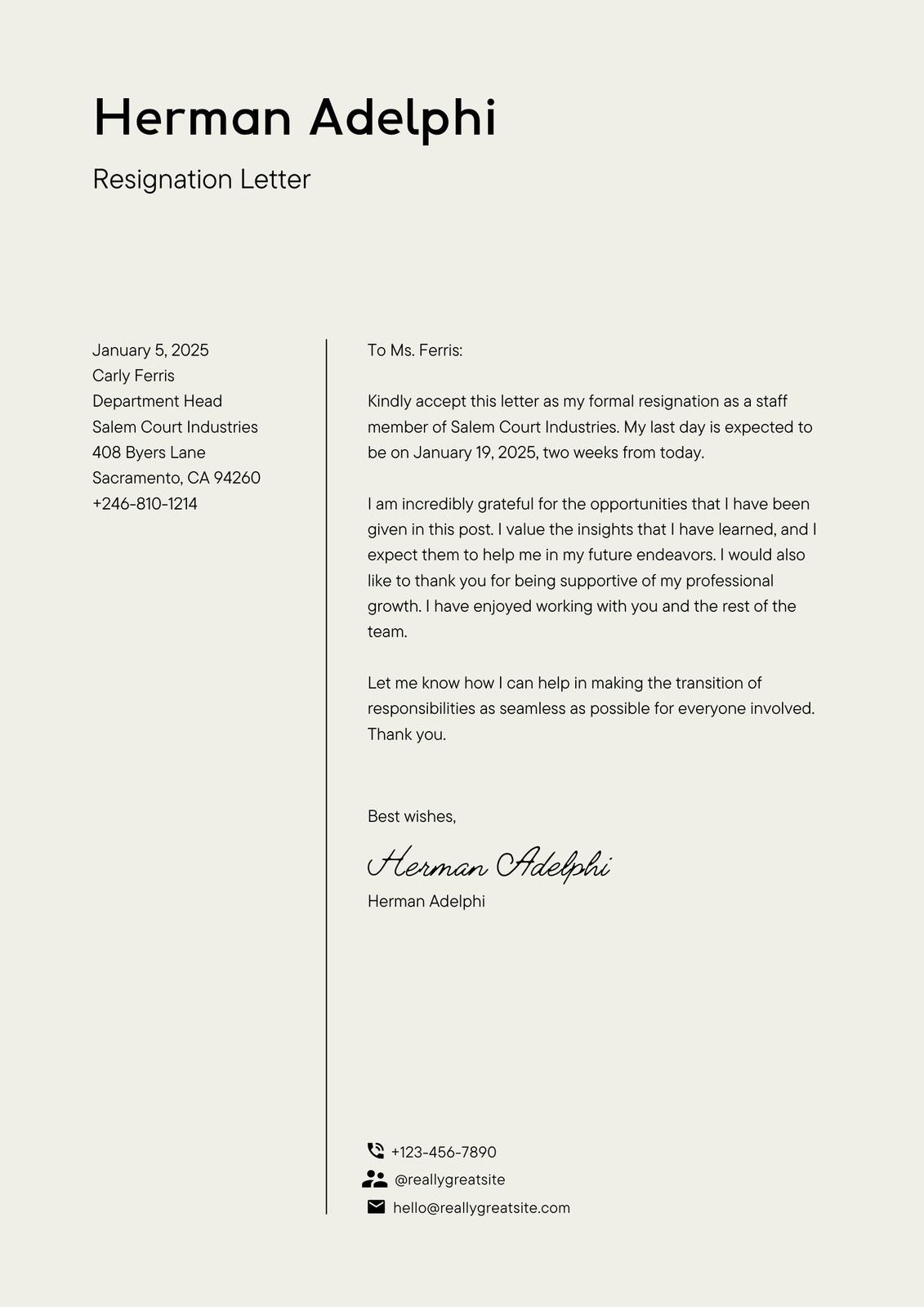 Herman Adelphi

Resignation Letter

January 5, 2025
Carly Ferris
Department Head
Salem Court Industries
408 Byers Lane
Sacramento, CA 94260
+246-810-1214

To Ms. Ferris:

Kindly accept this letter as my formal resignation as a staff member of Salem Court Industries. My last day is expected to be on January 19, 2025, two weeks from today.

I am incredibly grateful for the opportunities that I have been given in this post. I value the insights that I have learned, and I expect them to help me in my future endeavors. I would also like to thank you for being supportive of my professional growth. I have enjoyed working with you and the rest of the team.

Let me know how I can help in making the transition of responsibilities as seamless as possible for everyone involved. Thank you.

Best wishes,

Herman Adelphi
Herman Adelphi

+123-456-7890
@reallygreatsite
hello@reallygreatsite.com